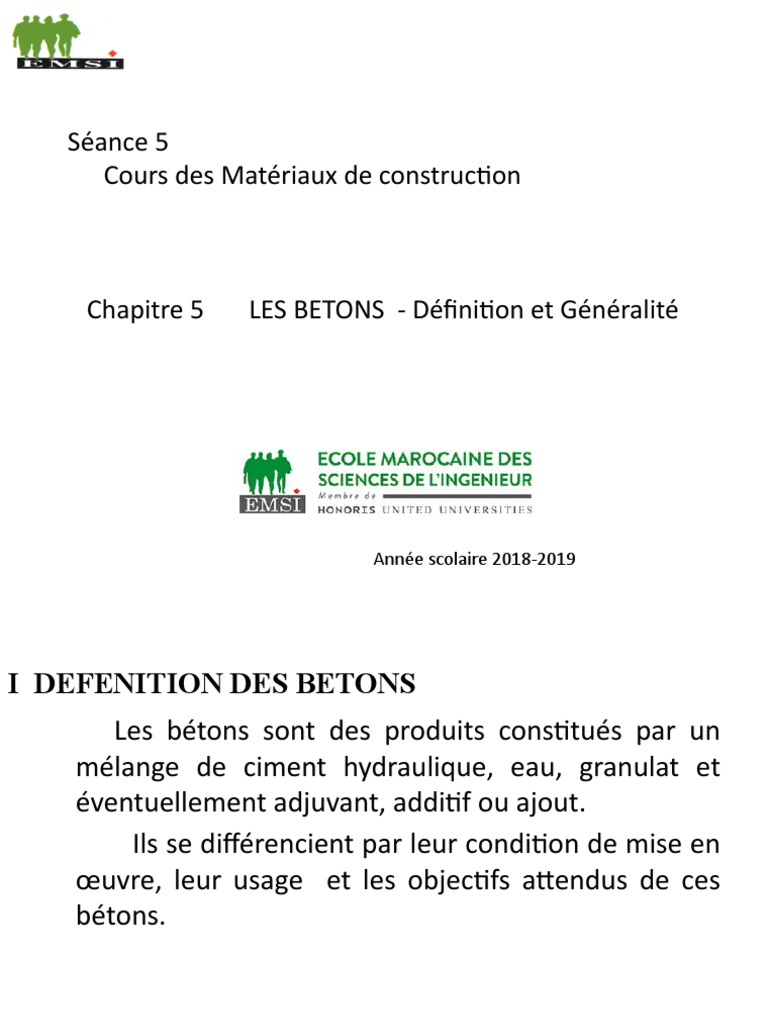 EMSI

Séance 5
Cours des Matériaux de construction

Chapitre 5 LES BETONS - Définition et Généralité

EMSI
ECOLE MAROCAINE DES SCIENCES DE L'INGENIEUR
Membre de
HONORIS UNITED UNIVERSITIES

Année scolaire 2018-2019

I DEFENITION DES BETONS

Les bétons sont des produits constitués par un mélange de ciment hydraulique, eau, granulat et éventuellement adjuvant, additif ou ajout.

Ils se différencient par leur condition de mise en œuvre, leur usage et les objectifs attendus de ces bétons.